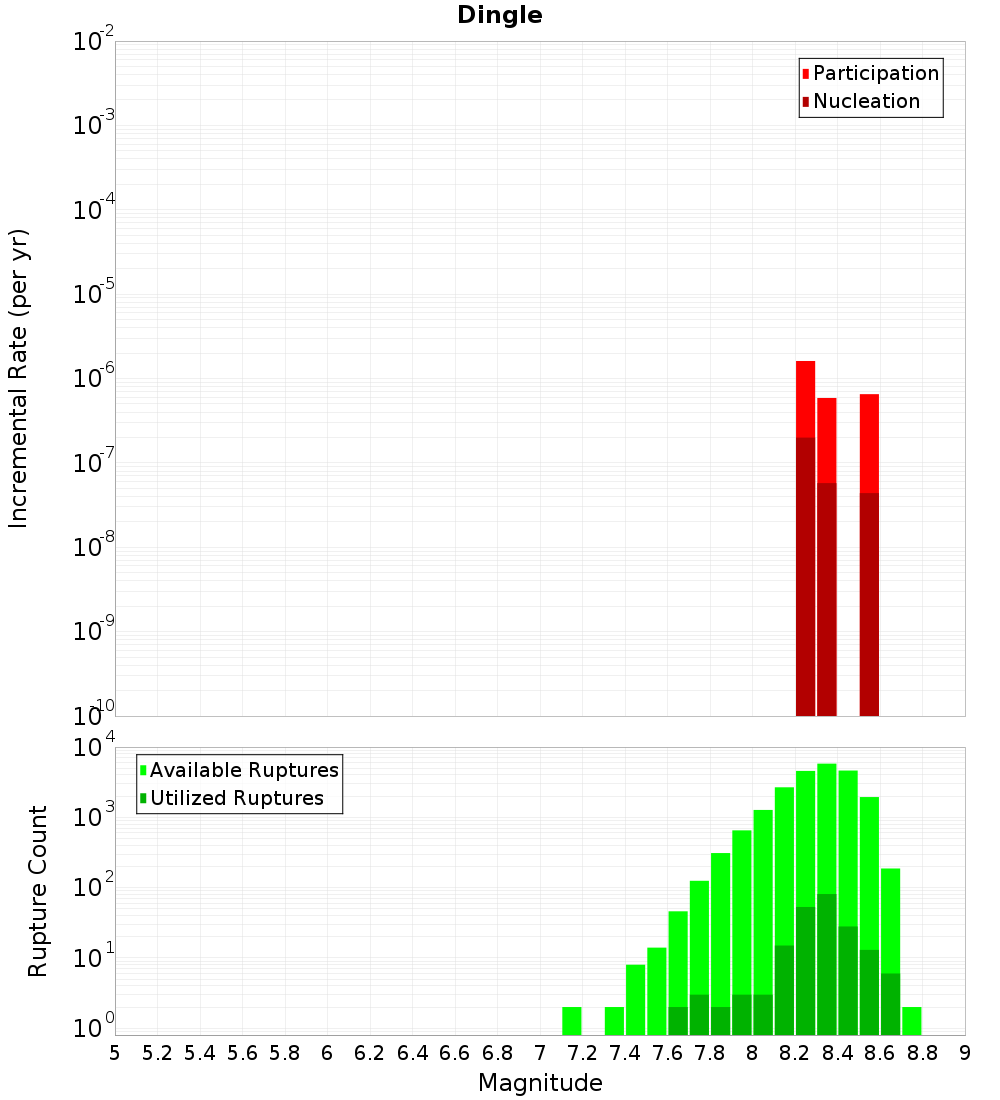 Dingle

Participation
Nucleation

Incremental Rate (per yr)

$10^{-2}$
$10^{-3}$
$10^{-4}$
$10^{-5}$
$10^{-6}$
$10^{-7}$
$10^{-8}$
$10^{-9}$
$10^{-10}$

Available Ruptures
Utilized Ruptures

Rupture Count

$10^{4}$
$10^{3}$
$10^{2}$
$10^{1}$
$10^{0}$

5 5.2 5.4 5.6 5.8 6 6.2 6.4 6.6 6.8 7 7.2 7.4 7.6 7.8 8 8.2 8.4 8.6 8.8 9

Magnitude